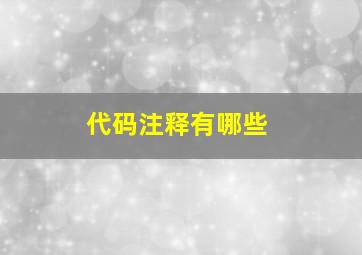 代码注释有哪些